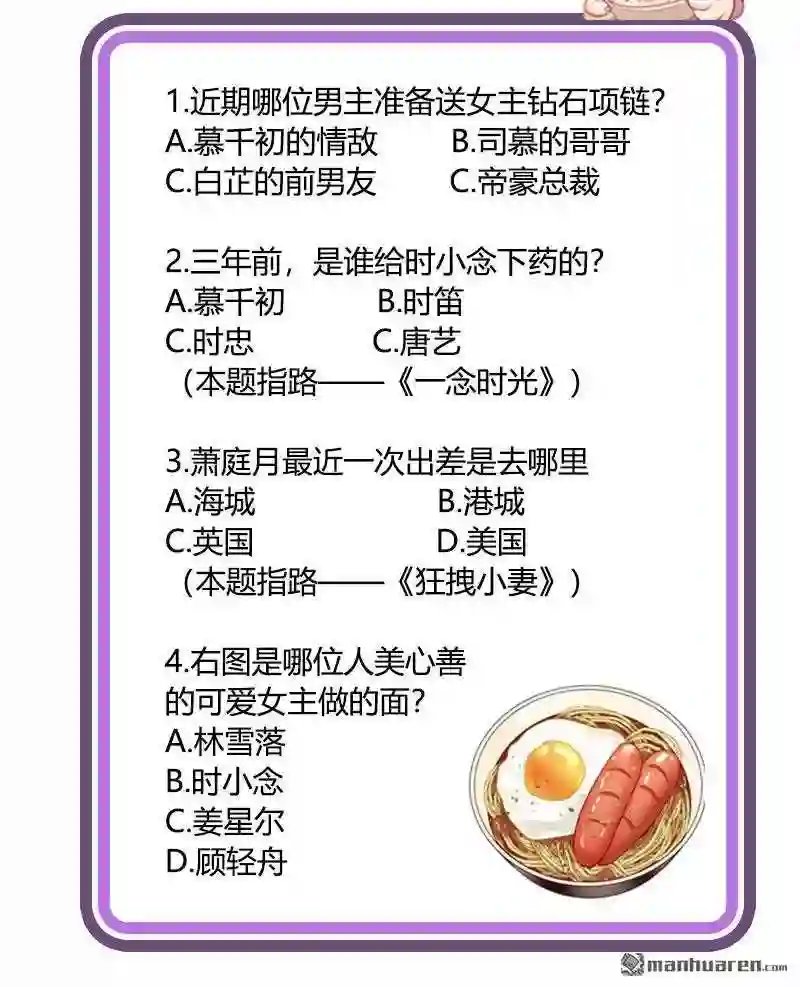 1.近期哪位男主准备送女主钻石项链?
A.慕千初的情敌 B.司慕的哥哥
C.白芷的前男友 C.帝豪总裁

2.三年前，是谁给时小念下药的?
A.慕千初 B.时笛
C.时忠 C.唐艺
（本题指路——《一念时光》）

3.萧庭月最近一次出差是去哪里
A.海城 B.港城
C.英国 D.美国
（本题指路——《狂拽小妻》）

4.右图是哪位人美心善的可爱女主做的面?
A.林雪落
B.时小念
C.姜星尔
D.顾轻舟

manhuaren.com